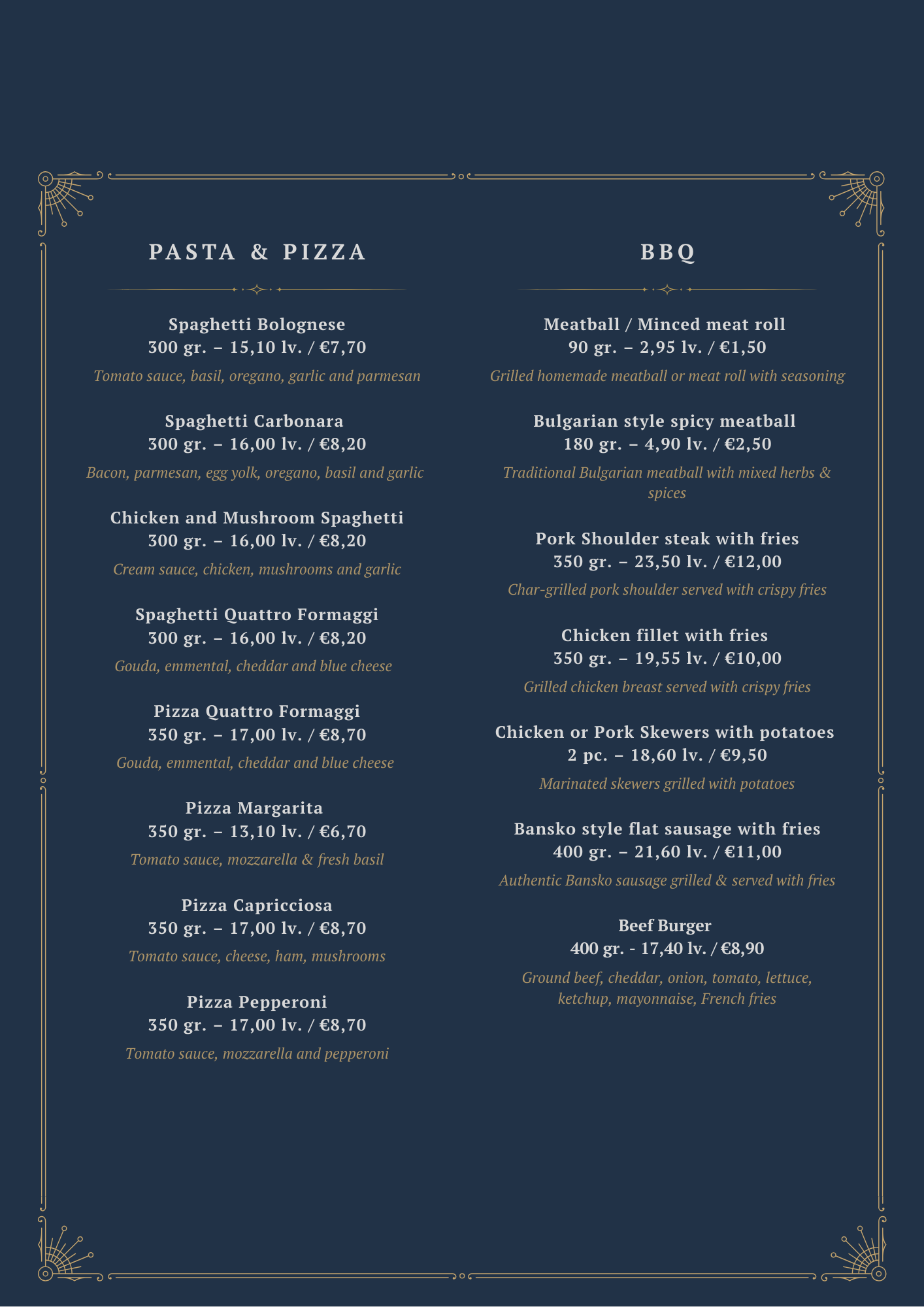 PASTA & PIZZA

Spaghetti Bolognese
300 gr. – 15,10 lv. / €7,70
Tomato sauce, basil, oregano, garlic and parmesan

Spaghetti Carbonara
300 gr. – 16,00 lv. / €8,20
Bacon, parmesan, egg yolk, oregano, basil and garlic

Chicken and Mushroom Spaghetti
300 gr. – 16,00 lv. / €8,20
Cream sauce, chicken, mushrooms and garlic

Spaghetti Quattro Formaggi
300 gr. – 16,00 lv. / €8,20
Gouda, emmental, cheddar and blue cheese

Pizza Quattro Formaggi
350 gr. – 17,00 lv. / €8,70
Gouda, emmental, cheddar and blue cheese

Pizza Margarita
350 gr. – 13,10 lv. / €6,70
Tomato sauce, mozzarella & fresh basil

Pizza Capricciosa
350 gr. – 17,00 lv. / €8,70
Tomato sauce, cheese, ham, mushrooms

Pizza Pepperoni
350 gr. – 17,00 lv. / €8,70
Tomato sauce, mozzarella and pepperoni

BBQ

Meatball / Minced meat roll
90 gr. – 2,95 lv. / €1,50
Grilled homemade meatball or meat roll with seasoning

Bulgarian style spicy meatball
180 gr. – 4,90 lv. / €2,50
Traditional Bulgarian meatball with mixed herbs & spices

Pork Shoulder steak with fries
350 gr. – 23,50 lv. / €12,00
Char-grilled pork shoulder served with crispy fries

Chicken fillet with fries
350 gr. – 19,55 lv. / €10,00
Grilled chicken breast served with crispy fries

Chicken or Pork Skewers with potatoes
2 pc. – 18,60 lv. / €9,50
Marinated skewers grilled with potatoes

Bansko style flat sausage with fries
400 gr. – 21,60 lv. / €11,00
Authentic Bansko sausage grilled & served with fries

Beef Burger
400 gr. - 17,40 lv. / €8,90
Ground beef, cheddar, onion, tomato, lettuce, ketchup, mayonnaise, French fries